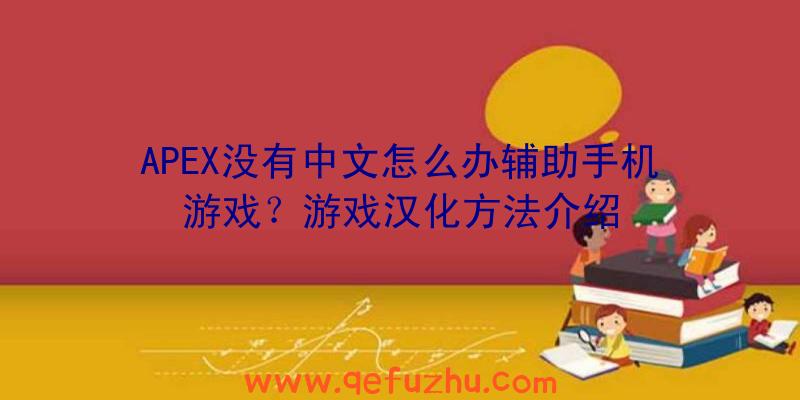 APEX没有中文怎么办辅助手机游戏？游戏汉化方法介绍

www.qefuzhu.com